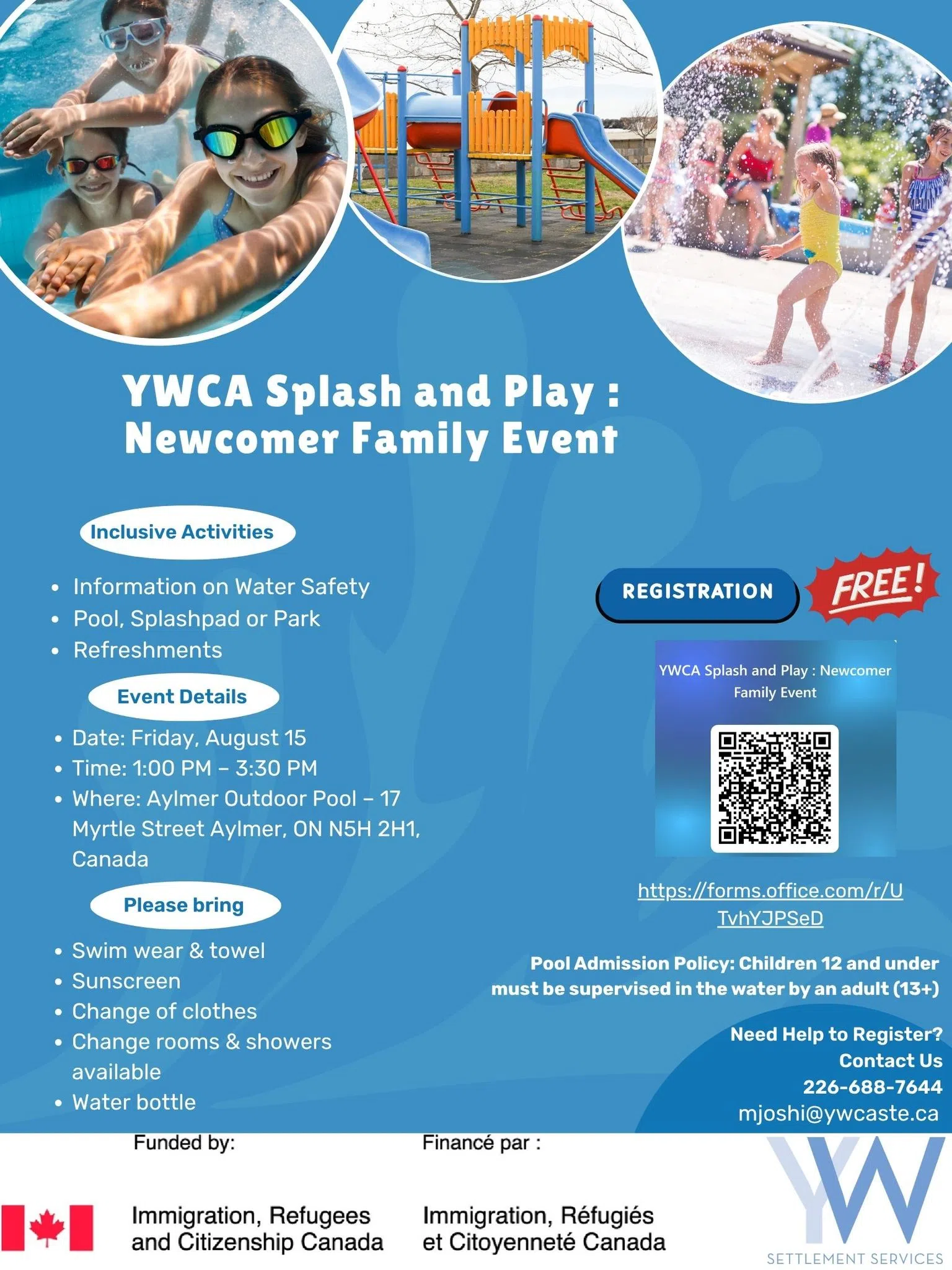 YWCA Splash and Play :
Newcomer Family Event

Inclusive Activities

• Information on Water Safety
• Pool, Splashpad or Park
• Refreshments

Event Details

• Date: Friday, August 15
• Time: 1:00 PM – 3:30 PM
• Where: Aylmer Outdoor Pool – 17 Myrtle Street Aylmer, ON N5H 2H1, Canada

Please bring

• Swim wear & towel
• Sunscreen
• Change of clothes
• Change rooms & showers available
• Water bottle

REGISTRATION

FREE!

YWCA Splash and Play : Newcomer Family Event

https://forms.office.com/r/UTvhYJPSeD

Pool Admission Policy: Children 12 and under must be supervised in the water by an adult (13+)

Need Help to Register?
Contact Us
226-688-7644
mjoshi@ywcaste.ca

Funded by:
Immigration, Refugees and Citizenship Canada

Financé par :
Immigration, Réfugiés et Citoyenneté Canada

YW
SETTLEMENT SERVICES